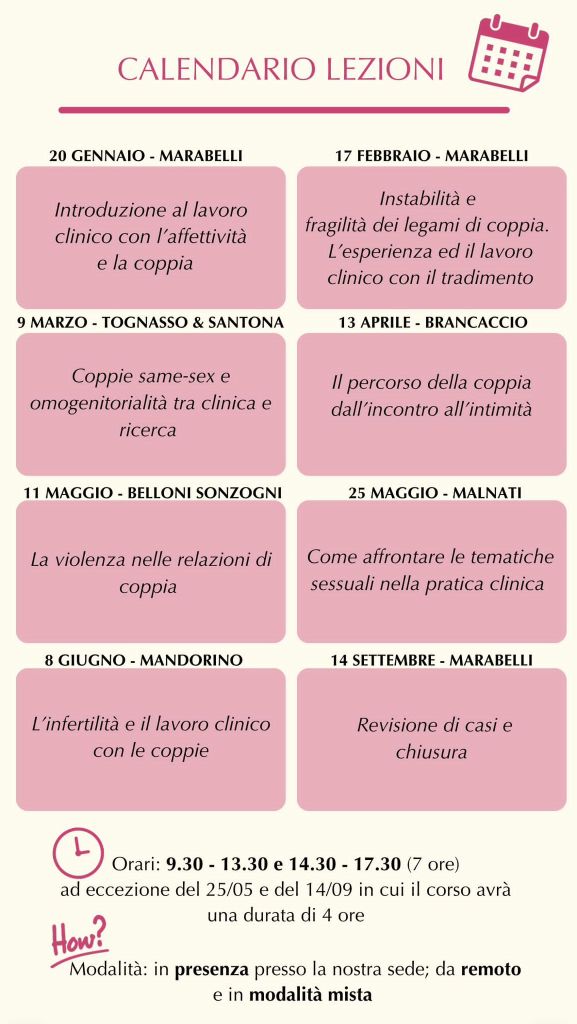 CALENDARIO LEZIONI

20 GENNAIO - MARABELLI

Introduzione al lavoro clinico con l'affettività e la coppia

17 FEBBRAIO - MARABELLI

Instabilità e fragilità dei legami di coppia. L'esperienza ed il lavoro clinico con il tradimento

9 MARZO - TOGNASSO & SANTONA

Coppie same-sex e omogenitorialità tra clinica e ricerca

13 APRILE - BRANCACCIO

Il percorso della coppia dall'incontro all'intimità

11 MAGGIO - BELLONI SONZOGNI

La violenza nelle relazioni di coppia

25 MAGGIO - MALNATI

Come affrontare le tematiche sessuali nella pratica clinica

8 GIUGNO - MANDORINO

L'infertilità e il lavoro clinico con le coppie

14 SETTEMBRE - MARABELLI

Revisione di casi e chiusura

Orari: 9.30 - 13.30 e 14.30 - 17.30 (7 ore) ad eccezione del 25/05 e del 14/09 in cui il corso avrà una durata di 4 ore

How?

Modalità: in presenza presso la nostra sede; da remoto e in modalità mista